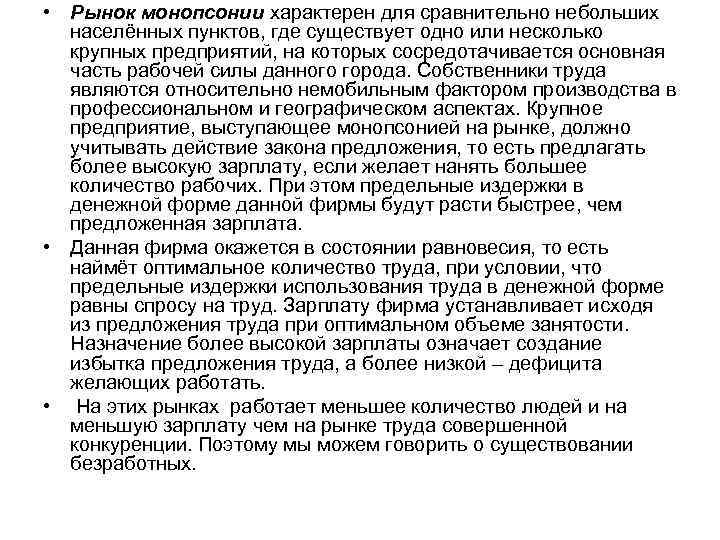 • Рынок монопсонии характерен для сравнительно небольших населённых пунктов, где существует одно или несколько крупных предприятий, на которых сосредотачивается основная часть рабочей силы данного города. Собственники труда являются относительно немобильным фактором производства в профессиональном и географическом аспектах. Крупное предприятие, выступающее монопсонией на рынке, должно учитывать действие закона предложения, то есть предлагать более высокую зарплату, если желает нанять большее количество рабочих. При этом предельные издержки в денежной форме данной фирмы будут расти быстрее, чем предложенная зарплата.

• Данная фирма окажется в состоянии равновесия, то есть наймёт оптимальное количество труда, при условии, что предельные издержки использования труда в денежной форме равны спросу на труд. Зарплату фирма устанавливает исходя из предложения труда при оптимальном объеме занятости. Назначение более высокой зарплаты означает создание избытка предложения труда, а более низкой – дефицита желающих работать.

• На этих рынках работает меньшее количество людей и на меньшую зарплату чем на рынке труда совершенной конкуренции. Поэтому мы можем говорить о существовании безработных.